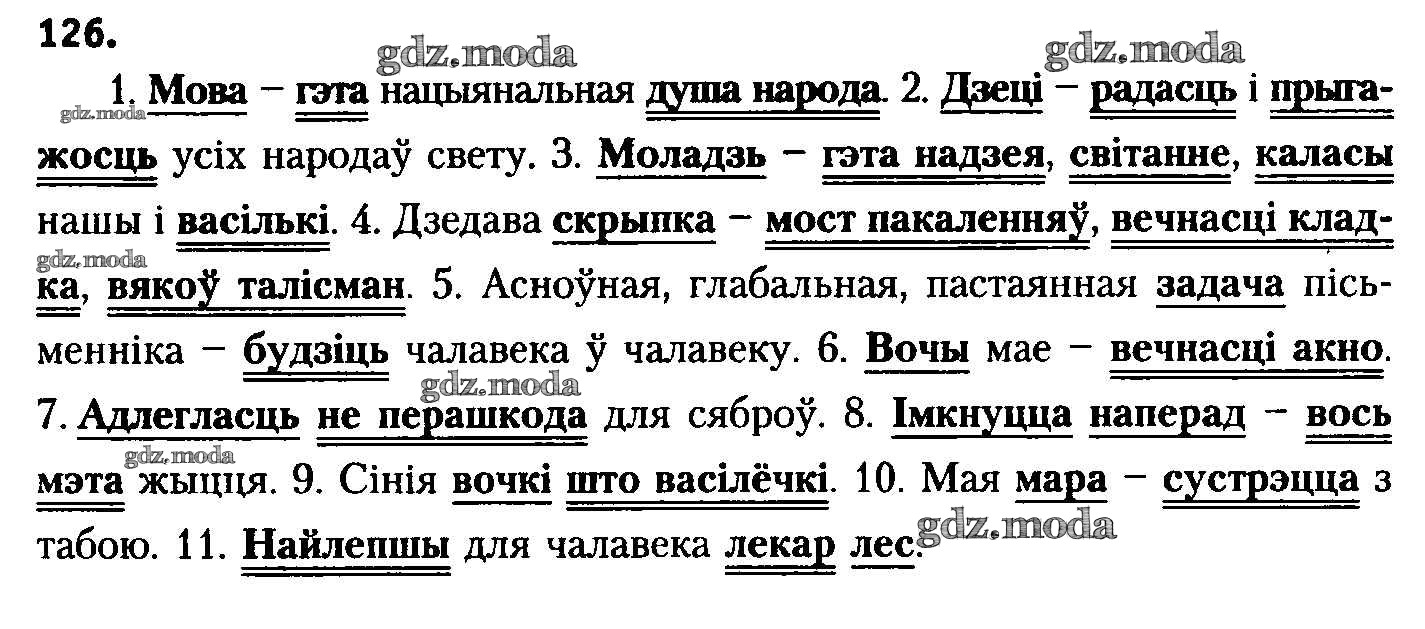 126.

1. Мова – гэта нацыянальная душа народа. 2. Дзеці – радасць і прыгажосць усіх народаў свету. 3. Моладзь – гэта надзея, світанне, каласы нашы і васількі. 4. Дзедава скрыпка – мост пакаленняў, вечнасці кладка, вякоў талісман. 5. Асноўная, глабальная, пастаянная задача пісьменніка – будзіць чалавека ў чалавеку. 6. Вочы мае – вечнасці акно. 7. Адлегласць не перашкода для сяброў. 8. Імкнуцца наперад – вось мэта жыцця. 9. Сінія вочкі што васілёчкі. 10. Мая мара – сустрэцца з табою. 11. Найлепшы для чалавека лекар лес.

gdz.moda